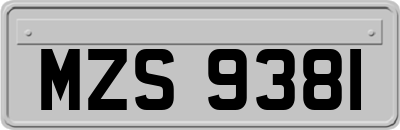 MZS 9381